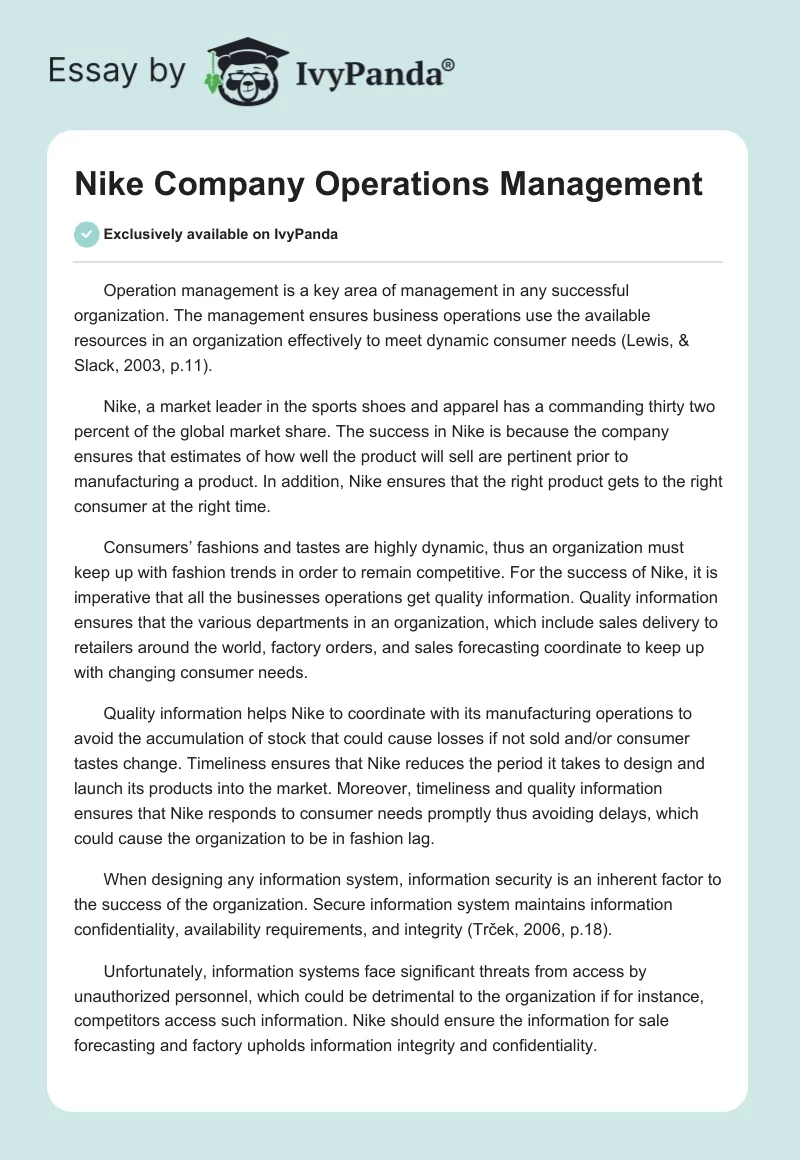 Essay by IvyPanda®

Nike Company Operations Management

Exclusively available on IvyPanda

Operation management is a key area of management in any successful organization. The management ensures business operations use the available resources in an organization effectively to meet dynamic consumer needs (Lewis, & Slack, 2003, p.11).

Nike, a market leader in the sports shoes and apparel has a commanding thirty two percent of the global market share. The success in Nike is because the company ensures that estimates of how well the product will sell are pertinent prior to manufacturing a product. In addition, Nike ensures that the right product gets to the right consumer at the right time.

Consumers' fashions and tastes are highly dynamic, thus an organization must keep up with fashion trends in order to remain competitive. For the success of Nike, it is imperative that all the businesses operations get quality information. Quality information ensures that the various departments in an organization, which include sales delivery to retailers around the world, factory orders, and sales forecasting coordinate to keep up with changing consumer needs.

Quality information helps Nike to coordinate with its manufacturing operations to avoid the accumulation of stock that could cause losses if not sold and/or consumer tastes change. Timeliness ensures that Nike reduces the period it takes to design and launch its products into the market. Moreover, timeliness and quality information ensures that Nike responds to consumer needs promptly thus avoiding delays, which could cause the organization to be in fashion lag.

When designing any information system, information security is an inherent factor to the success of the organization. Secure information system maintains information confidentiality, availability requirements, and integrity (Trček, 2006, p.18).

Unfortunately, information systems face significant threats from access by unauthorized personnel, which could be detrimental to the organization if for instance, competitors access such information. Nike should ensure the information for sale forecasting and factory upholds information integrity and confidentiality.